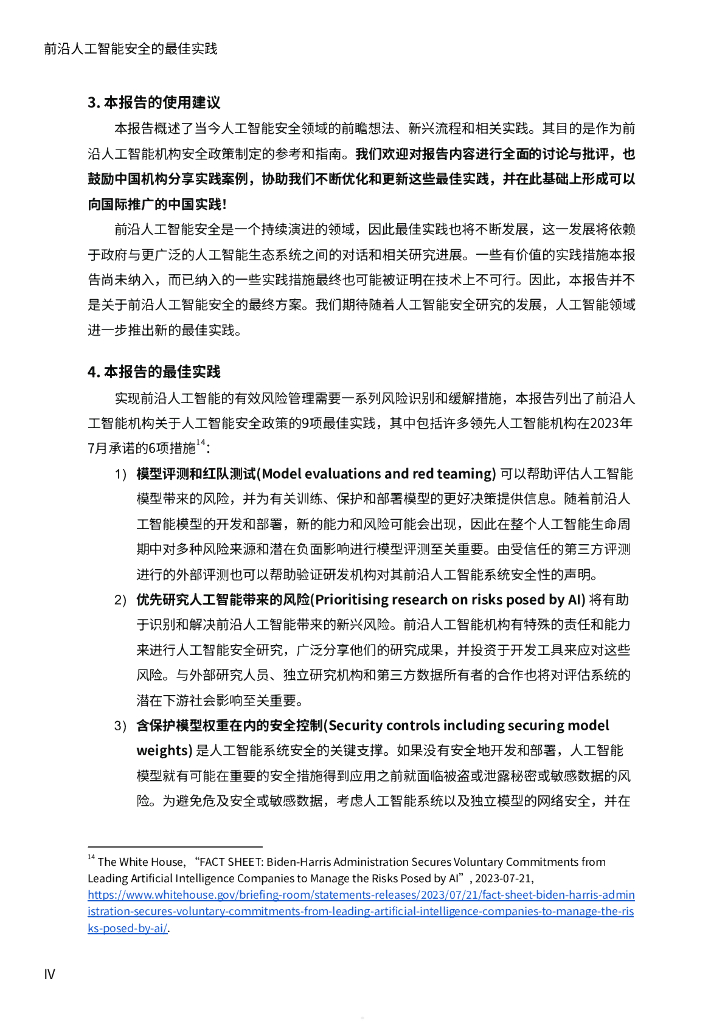 前沿人工智能安全的最佳实践

3. 本报告的使用建议

本报告概述了当今人工智能安全领域的前瞻想法、新兴流程和相关实践。其目的是作为前沿人工智能机构安全政策制定的参考和指南。我们欢迎对报告内容进行全面的讨论与批评，也鼓励中国机构分享实践案例，协助我们不断优化和更新这些最佳实践，并在此基础上形成可以向国际推广的中国实践！

前沿人工智能安全是一个持续演进的领域，因此最佳实践也将不断发展，这一发展将依赖于政府与更广泛的人工智能生态系统之间的对话和相关研究进展。一些有价值的实践措施本报告尚未纳入，而已纳入的一些实践措施最终也可能被证明在技术上不可行。因此，本报告并不是关于前沿人工智能安全的最终方案。我们期待随着人工智能安全研究的发展，人工智能领域进一步推出新的最佳实践。

4. 本报告的最佳实践

实现前沿人工智能的有效风险管理需要一系列风险识别和缓解措施，本报告列出了前沿人工智能机构关于人工智能安全政策的9项最佳实践，其中包括许多领先人工智能机构在2023年7月承诺的6项措施$^{14}$：

1) 模型评测和红队测试(Model evaluations and red teaming) 可以帮助评估人工智能模型带来的风险，并为有关训练、保护和部署模型的更好决策提供信息。随着前沿人工智能模型的开发和部署，新的能力和风险可能会出现，因此在整个人工智能生命周期中对多种风险来源和潜在负面影响进行模型评测至关重要。由受信任的第三方评测进行的外部评测也可以帮助验证研发机构对其前沿人工智能系统安全性的声明。

2) 优先研究人工智能带来的风险(Prioritising research on risks posed by AI) 将有助于识别和解决前沿人工智能带来的新兴风险。前沿人工智能机构有特殊的责任和能力来进行人工智能安全研究，广泛分享他们的研究成果，并投资于开发工具来应对这些风险。与外部研究人员、独立研究机构和第三方数据所有者的合作也将对评估系统的潜在下游社会影响至关重要。

3) 含保护模型权重在内的安全控制(Security controls including securing model weights) 是人工智能系统安全的关键支撑。如果没有安全地开发和部署，人工智能模型就有可能在重要的安全措施得到应用之前就面临被盗或泄露秘密或敏感数据的风险。为避免危及安全或敏感数据，考虑人工智能系统以及独立模型的网络安全，并在

$^{14}$ The White House, “FACT SHEET: Biden-Harris Administration Secures Voluntary Commitments from Leading Artificial Intelligence Companies to Manage the Risks Posed by AI”, 2023-07-21, https://www.whitehouse.gov/briefing-room/statements-releases/2023/07/21/fact-sheet-biden-harris-administration-secures-voluntary-commitments-from-leading-artificial-intelligence-companies-to-manage-the-risks-posed-by-ai/.

IV